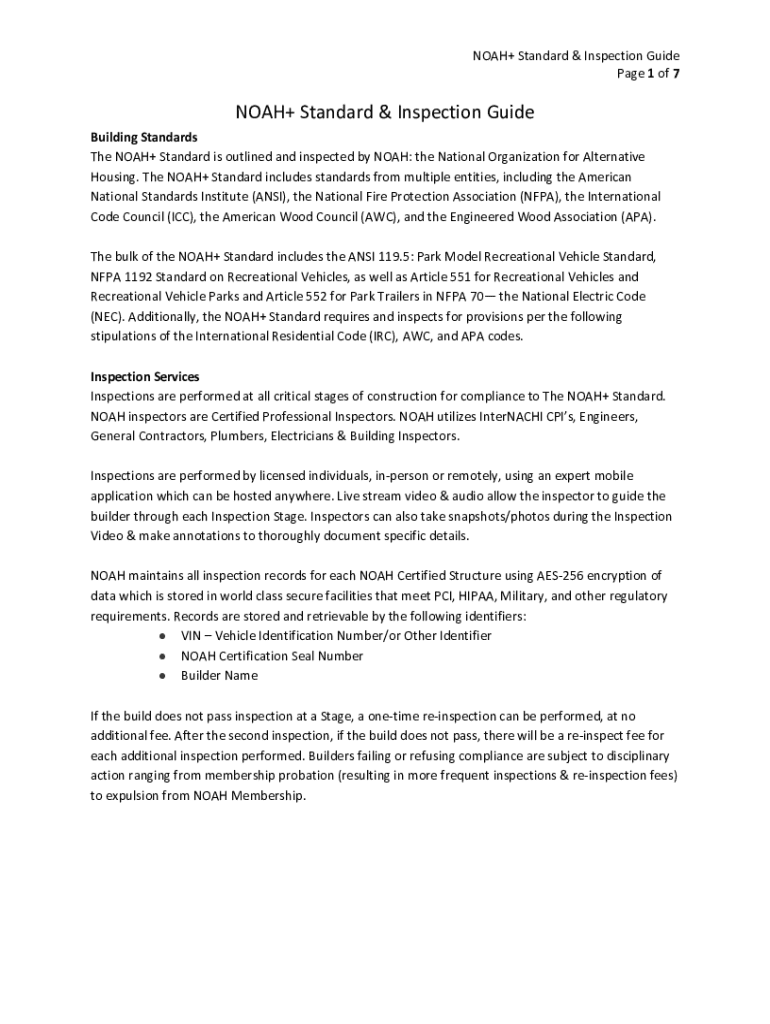 NOAH+ Standard & Inspection Guide
Page 1 of 7

NOAH+ Standard & Inspection Guide

Building Standards
The NOAH+ Standard is outlined and inspected by NOAH: the National Organization for Alternative Housing. The NOAH+ Standard includes standards from multiple entities, including the American National Standards Institute (ANSI), the National Fire Protection Association (NFPA), the International Code Council (ICC), the American Wood Council (AWC), and the Engineered Wood Association (APA).

The bulk of the NOAH+ Standard includes the ANSI 119.5: Park Model Recreational Vehicle Standard, NFPA 1192 Standard on Recreational Vehicles, as well as Article 551 for Recreational Vehicles and Recreational Vehicle Parks and Article 552 for Park Trailers in NFPA 70— the National Electric Code (NEC). Additionally, the NOAH+ Standard requires and inspects for provisions per the following stipulations of the International Residential Code (IRC), AWC, and APA codes.

Inspection Services
Inspections are performed at all critical stages of construction for compliance to The NOAH+ Standard. NOAH inspectors are Certified Professional Inspectors. NOAH utilizes InterNACHI CPI's, Engineers, General Contractors, Plumbers, Electricians & Building Inspectors.

Inspections are performed by licensed individuals, in-person or remotely, using an expert mobile application which can be hosted anywhere. Live stream video & audio allow the inspector to guide the builder through each Inspection Stage. Inspectors can also take snapshots/photos during the Inspection Video & make annotations to thoroughly document specific details.

NOAH maintains all inspection records for each NOAH Certified Structure using AES-256 encryption of data which is stored in world class secure facilities that meet PCI, HIPAA, Military, and other regulatory requirements. Records are stored and retrievable by the following identifiers:
● VIN – Vehicle Identification Number/or Other Identifier
● NOAH Certification Seal Number
● Builder Name

If the build does not pass inspection at a Stage, a one-time re-inspection can be performed, at no additional fee. After the second inspection, if the build does not pass, there will be a re-inspect fee for each additional inspection performed. Builders failing or refusing compliance are subject to disciplinary action ranging from membership probation (resulting in more frequent inspections & re-inspection fees) to expulsion from NOAH Membership.